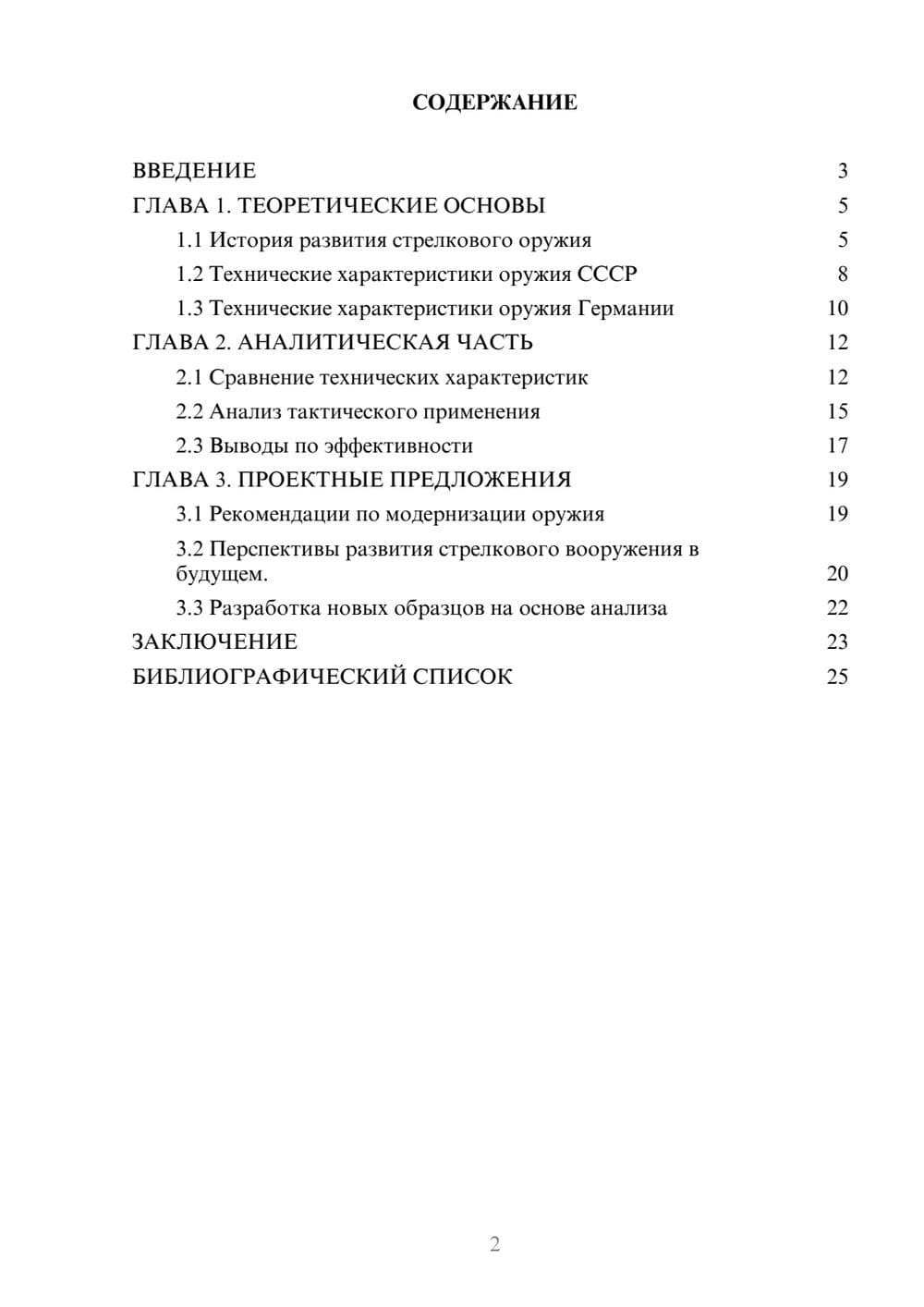 СОДЕРЖАНИЕ

ВВЕДЕНИЕ 3
ГЛАВА 1. ТЕОРЕТИЧЕСКИЕ ОСНОВЫ 5
1.1 История развития стрелкового оружия 5
1.2 Технические характеристики оружия СССР 8
1.3 Технические характеристики оружия Германии 10
ГЛАВА 2. АНАЛИТИЧЕСКАЯ ЧАСТЬ 12
2.1 Сравнение технических характеристик 12
2.2 Анализ тактического применения 15
2.3 Выводы по эффективности 17
ГЛАВА 3. ПРОЕКТНЫЕ ПРЕДЛОЖЕНИЯ 19
3.1 Рекомендации по модернизации оружия 19
3.2 Перспективы развития стрелкового вооружения в будущем. 20
3.3 Разработка новых образцов на основе анализа 22
ЗАКЛЮЧЕНИЕ 23
БИБЛИОГРАФИЧЕСКИЙ СПИСОК 25

2